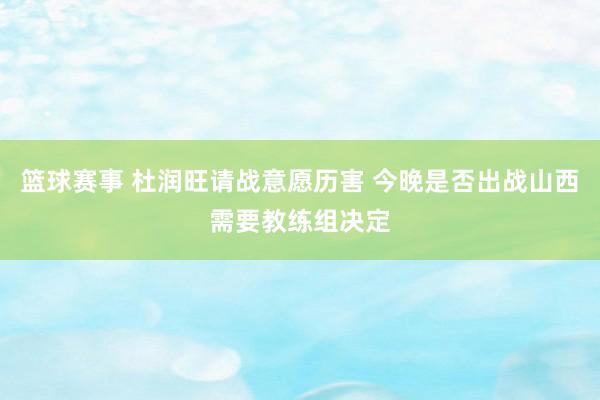 篮球赛事 杜润旺请战意愿历害 今晚是否出战山西需要教练组决定